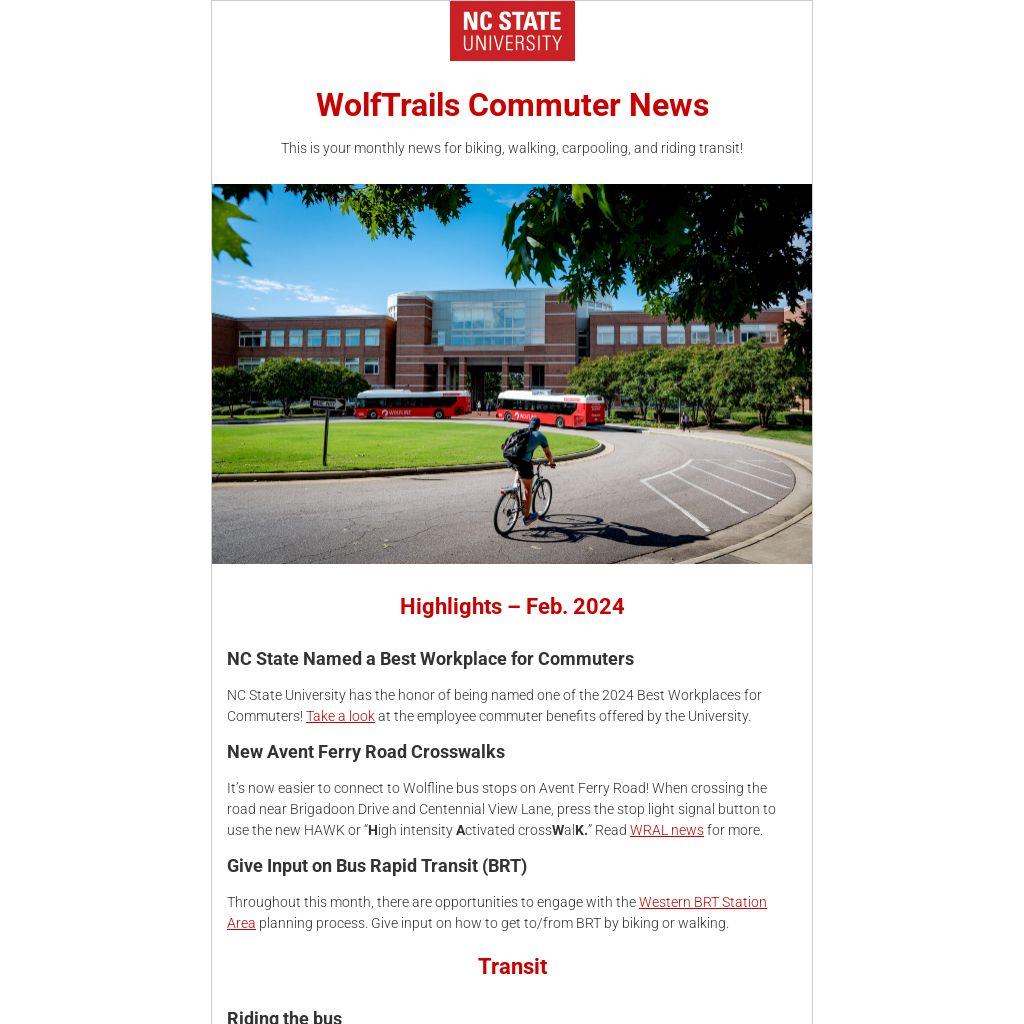 NC STATE UNIVERSITY

WolfTrails Commuter News

This is your monthly news for biking, walking, carpooling, and riding transit!

Highlights – Feb. 2024

NC State Named a Best Workplace for Commuters

NC State University has the honor of being named one of the 2024 Best Workplaces for Commuters! Take a look at the employee commuter benefits offered by the University.

New Avent Ferry Road Crosswalks

It's now easier to connect to Wolfline bus stops on Avent Ferry Road! When crossing the road near Brigadoon Drive and Centennial View Lane, press the stop light signal button to use the new HAWK or "High intensity Activated crossWalK." Read WRAL news for more.

Give Input on Bus Rapid Transit (BRT)

Throughout this month, there are opportunities to engage with the Western BRT Station Area planning process. Give input on how to get to/from BRT by biking or walking.

Transit

Riding the bus